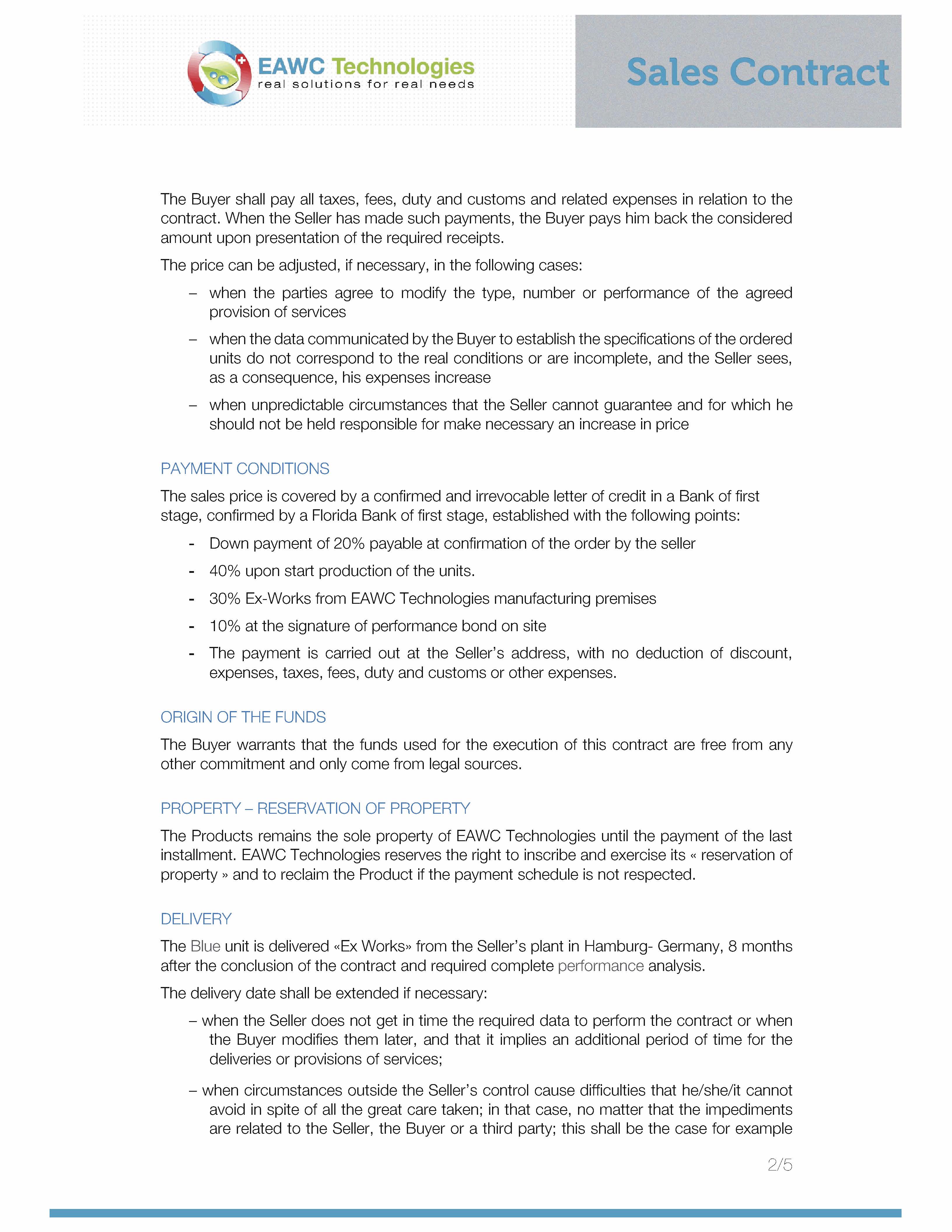 EAWC Technologies
real solutions for real needs

Sales Contract

The Buyer shall pay all taxes, fees, duty and customs and related expenses in relation to the contract. When the Seller has made such payments, the Buyer pays him back the considered amount upon presentation of the required receipts.

The price can be adjusted, if necessary, in the following cases:

– when the parties agree to modify the type, number or performance of the agreed provision of services

– when the data communicated by the Buyer to establish the specifications of the ordered units do not correspond to the real conditions or are incomplete, and the Seller sees, as a consequence, his expenses increase

– when unpredictable circumstances that the Seller cannot guarantee and for which he should not be held responsible for make necessary an increase in price

PAYMENT CONDITIONS

The sales price is covered by a confirmed and irrevocable letter of credit in a Bank of first stage, confirmed by a Florida Bank of first stage, established with the following points:

- Down payment of 20% payable at confirmation of the order by the seller
- 40% upon start production of the units.
- 30% Ex-Works from EAWC Technologies manufacturing premises
- 10% at the signature of performance bond on site
- The payment is carried out at the Seller's address, with no deduction of discount, expenses, taxes, fees, duty and customs or other expenses.

ORIGIN OF THE FUNDS

The Buyer warrants that the funds used for the execution of this contract are free from any other commitment and only come from legal sources.

PROPERTY – RESERVATION OF PROPERTY

The Products remains the sole property of EAWC Technologies until the payment of the last installment. EAWC Technologies reserves the right to inscribe and exercise its « reservation of property » and to reclaim the Product if the payment schedule is not respected.

DELIVERY

The Blue unit is delivered «Ex Works» from the Seller's plant in Hamburg- Germany, 8 months after the conclusion of the contract and required complete performance analysis.

The delivery date shall be extended if necessary:

– when the Seller does not get in time the required data to perform the contract or when the Buyer modifies them later, and that it implies an additional period of time for the deliveries or provisions of services;

– when circumstances outside the Seller's control cause difficulties that he/she/it cannot avoid in spite of all the great care taken; in that case, no matter that the impediments are related to the Seller, the Buyer or a third party; this shall be the case for example

2/5